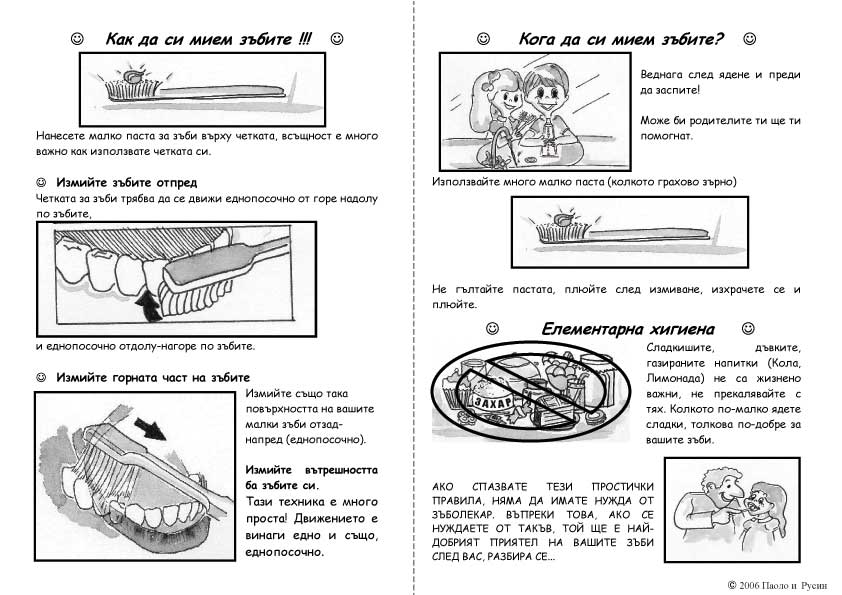 ☺ Как да си мием зъбите !!! ☺

Нанесете малко паста за зъби върху четката, всъщност е много важно как използвате четката си.

☺ Измийте зъбите отпред

Четката за зъби трябва да се движи еднопосочно от горе надолу по зъбите,

и еднопосочно отдолу-нагоре по зъбите.

☺ Измийте горната част на зъбите

Измийте също така повърхността на вашите малки зъби отзад-напред (еднопосочно).

Измийте вътрешността ба зъбите си.

Тази техника е много проста! Движението е винаги едно и също, еднопосочно.

☺ Кога да си мием зъбите? ☺

Веднага след ядене и преди да заспите!

Може би родителите ти ще ти помогнат.

Използвайте много малко паста (колкото грахово зърно)

Не гълтайте пастата, плюйте след измиване, изхрачете се и плюйте.

☺ Елементарна хигиена ☺

ЗАХАР

Сладкишите, дъвките, газираните напитки (Кола, Лимонада) не са жизнено важни, не прекалявайте с тях. Колкото по-малко ядете сладки, толкова по-добре за вашите зъби.

АКО СПАЗВАТЕ ТЕЗИ ПРОСТИЧКИ ПРАВИЛА, НЯМА ДА ИМАТЕ НУЖДА ОТ ЗЪБОЛЕКАР. ВЪПРЕКИ ТОВА, АКО СЕ НУЖДАЕТЕ ОТ ТАКЪВ, ТОЙ ЩЕ Е НАЙ-ДОБРИЯТ ПРИЯТЕЛ НА ВАШИТЕ ЗЪБИ СЛЕД ВАС, РАЗБИРА СЕ...

© 2006 Паоло и Русин